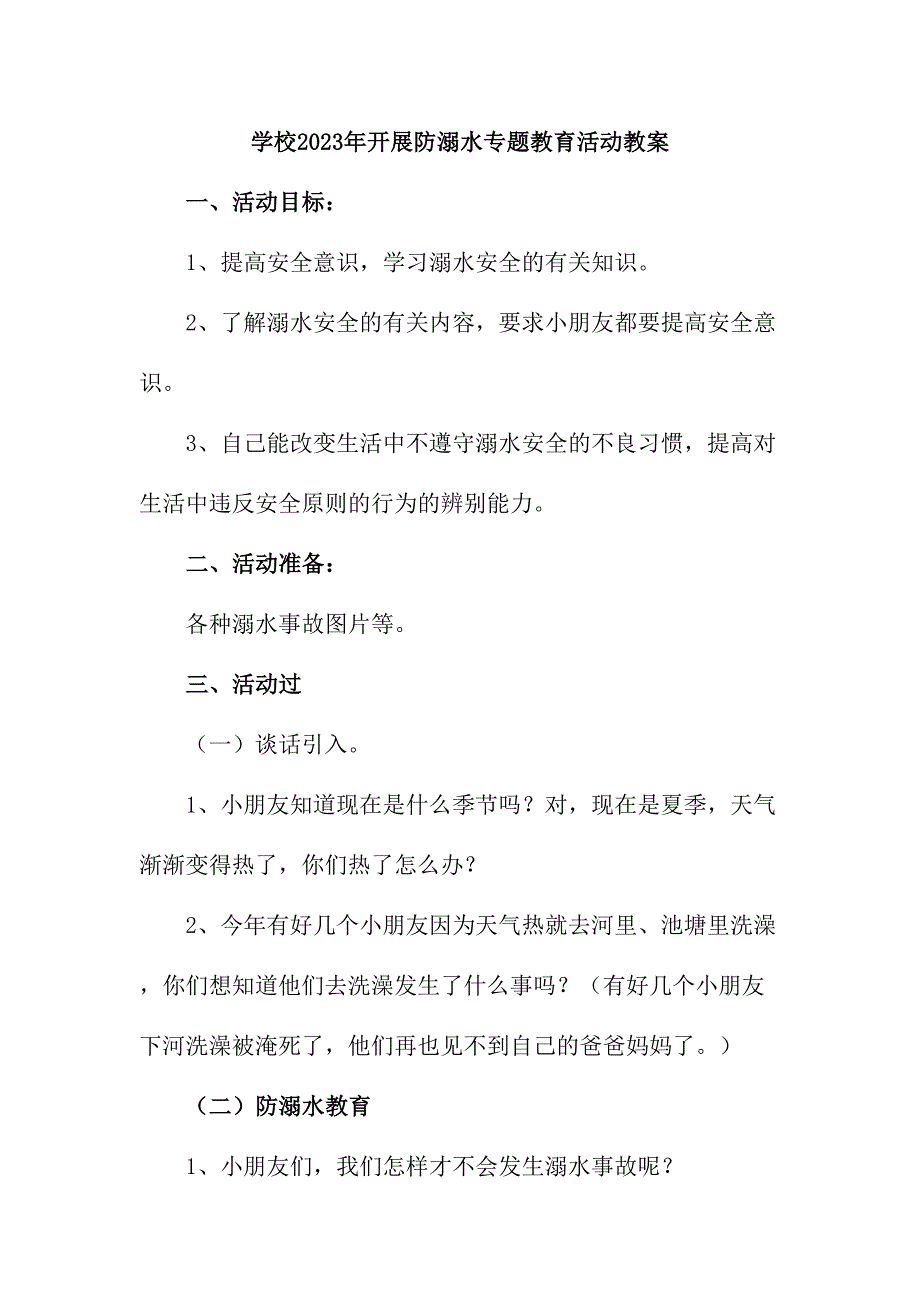 学校2023年开展防溺水专题教育活动教案

一、活动目标：

1、提高安全意识，学习溺水安全的有关知识。

2、了解溺水安全的有关内容，要求小朋友都要提高安全意识。

3、自己能改变生活中不遵守溺水安全的不良习惯，提高对生活中违反安全原则的行为的辨别能力。

二、活动准备：

各种溺水事故图片等。

三、活动过

（一）谈话引入。

1、小朋友知道现在是什么季节吗？对，现在是夏季，天气渐渐变得热了，你们热了怎么办？

2、今年有好几个小朋友因为天气热就去河里、池塘里洗澡，你们想知道他们去洗澡发生了什么事吗？（有好几个小朋友下河洗澡被淹死了，他们再也见不到自己的爸爸妈妈了。）

（二）防溺水教育

1、小朋友们，我们怎样才不会发生溺水事故呢？